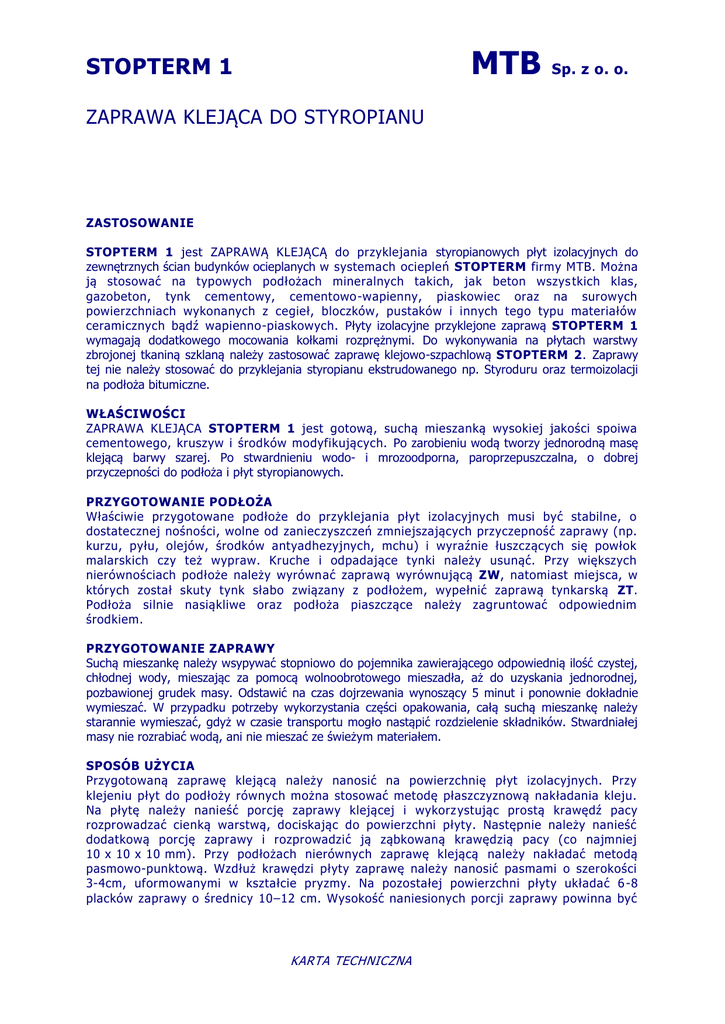 STOPTERM 1

MTB Sp. z o. o.

ZAPRAWA KLEJĄCA DO STYROPIANU

ZASTOSOWANIE

STOPTERM 1 jest ZAPRAWĄ KLEJĄCĄ do przyklejania styropianowych płyt izolacyjnych do zewnętrznych ścian budynków ocieplanych w systemach ociepleń STOPTERM firmy MTB. Można ją stosować na typowych podłożach mineralnych takich, jak beton wszystkich klas, gazobeton, tynk cementowy, cementowo-wapienny, piaskowiec oraz na surowych powierzchniach wykonanych z cegieł, bloczków, pustaków i innych tego typu materiałów ceramicznych bądź wapienno-piaskowych. Płyty izolacyjne przyklejone zaprawą STOPTERM 1 wymagają dodatkowego mocowania kołkami rozprężnymi. Do wykonywania na płytach warstwy zbrojonej tkaniną szklaną należy zastosować zaprawę klejowo-szpachlową STOPTERM 2. Zaprawy tej nie należy stosować do przyklejania styropianu ekstrudowanego np. Styroduru oraz termoizolacji na podłoża bitumiczne.

WŁAŚCIWOŚCI
ZAPRAWA KLEJĄCA STOPTERM 1 jest gotową, suchą mieszanką wysokiej jakości spoiwa cementowego, kruszyw i środków modyfikujących. Po zarobieniu wodą tworzy jednorodną masę klejącą barwy szarej. Po stwardnieniu wodo- i mrozoodporna, paroprzepuszczalna, o dobrej przyczepności do podłoża i płyt styropianowych.

PRZYGOTOWANIE PODŁOŻA
Właściwie przygotowane podłoże do przyklejania płyt izolacyjnych musi być stabilne, o dostatecznej nośności, wolne od zanieczyszczeń zmniejszających przyczepność zaprawy (np. kurzu, pyłu, olejów, środków antyadhezyjnych, mchu) i wyraźnie łuszczących się powłok malarskich czy też wypraw. Kruche i odpadające tynki należy usunąć. Przy większych nierównościach podłoże należy wyrównać zaprawą wyrównującą ZW, natomiast miejsca, w których został skuty tynk słabo związany z podłożem, wypełnić zaprawą tynkarską ZT. Podłoża silnie nasiąkliwe oraz podłoża piaszczące należy zagruntować odpowiednim środkiem.

PRZYGOTOWANIE ZAPRAWY
Suchą mieszankę należy wsypywać stopniowo do pojemnika zawierającego odpowiednią ilość czystej, chłodnej wody, mieszając za pomocą wolnoobrotowego mieszadła, aż do uzyskania jednorodnej, pozbawionej grudek masy. Odstawić na czas dojrzewania wynoszący 5 minut i ponownie dokładnie wymieszać. W przypadku potrzeby wykorzystania części opakowania, całą suchą mieszankę należy starannie wymieszać, gdyż w czasie transportu mogło nastąpić rozdzielenie składników. Stwardniałej masy nie rozrabiać wodą, ani nie mieszać ze świeżym materiałem.

SPOSÓB UŻYCIA
Przygotowaną zaprawę klejącą należy nanosić na powierzchnię płyt izolacyjnych. Przy klejeniu płyt do podłoży równych można stosować metodę płaszczyznową nakładania kleju. Na płytę należy nanieść porcję zaprawy klejącej i wykorzystując prostą krawędź pacy rozprowadzać cienką warstwą, dociskając do powierzchni płyty. Następnie należy nanieść dodatkową porcję zaprawy i rozprowadzić ją ząbkowaną krawędzią pacy (co najmniej 10 x 10 x 10 mm). Przy podłożach nierównych zaprawę klejącą należy nakładać metodą pasmowo-punktową. Wzdłuż krawędzi płyty zaprawę należy nanosić pasmami o szerokości 3-4cm, uformowanymi w kształcie pryzmy. Na pozostałej powierzchni płyty układać 6-8 placków zaprawy o średnicy 10–12 cm. Wysokość naniesionych porcji zaprawy powinna być

KARTA TECHNICZNA